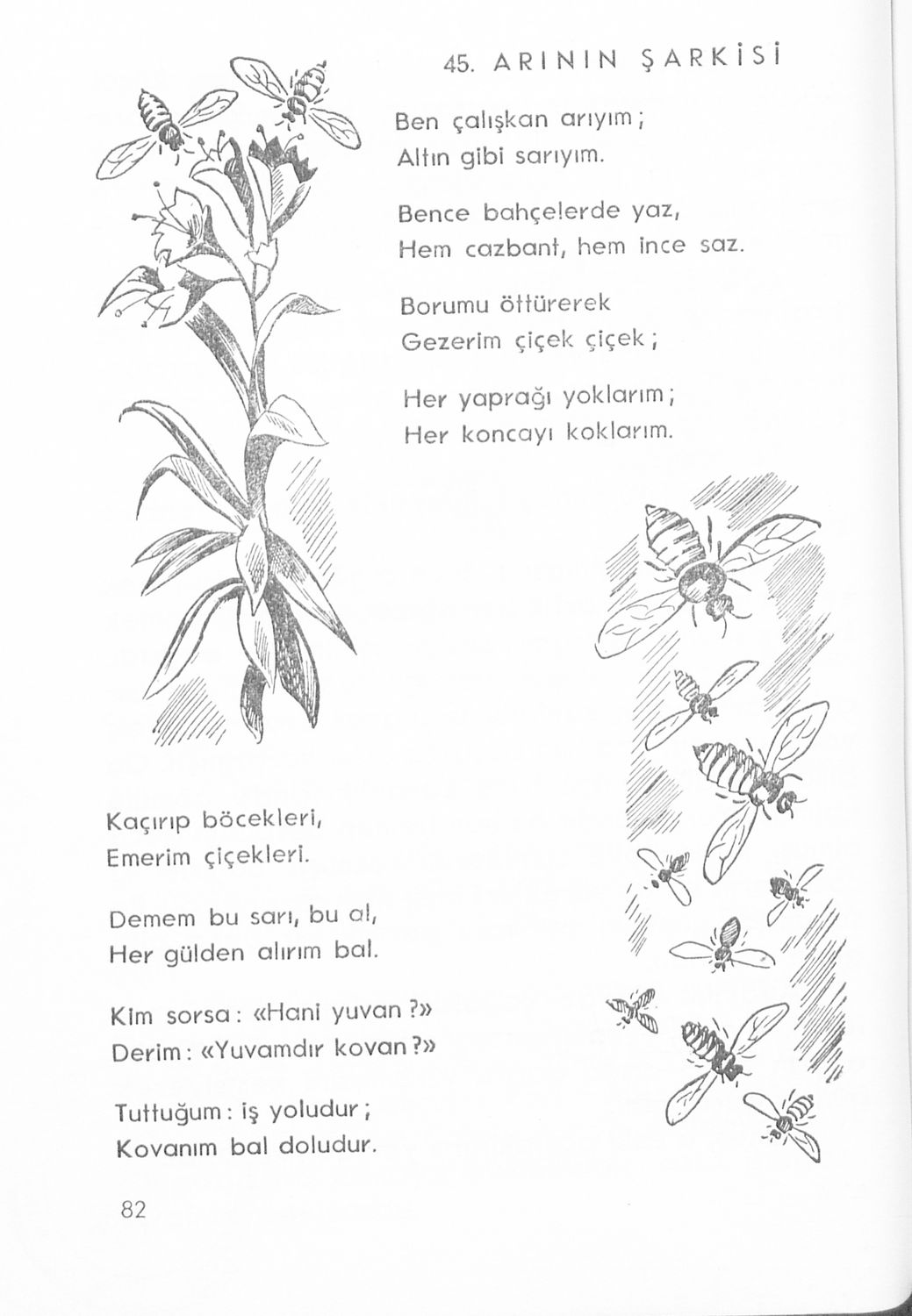 45. ARININ ŞARKİSİ

Ben çalışkan arıyım;
Altın gibi sarıyım.

Bence bahçelerde yaz,
Hem cazbant, hem ince saz.

Borumu öttürerek
Gezerim çiçek çiçek;

Her yaprağı yoklarım;
Her koncayı koklarım.

Kaçırıp böcekleri,
Emerim çiçekleri.

Demem bu sarı, bu al,
Her gülden alırım bal.

Kim sorsa: «Hani yuvan?»
Derim: «Yuvamdır kovan?»

Tuttuğum: iş yoludur;
Kovanım bal doludur.

82